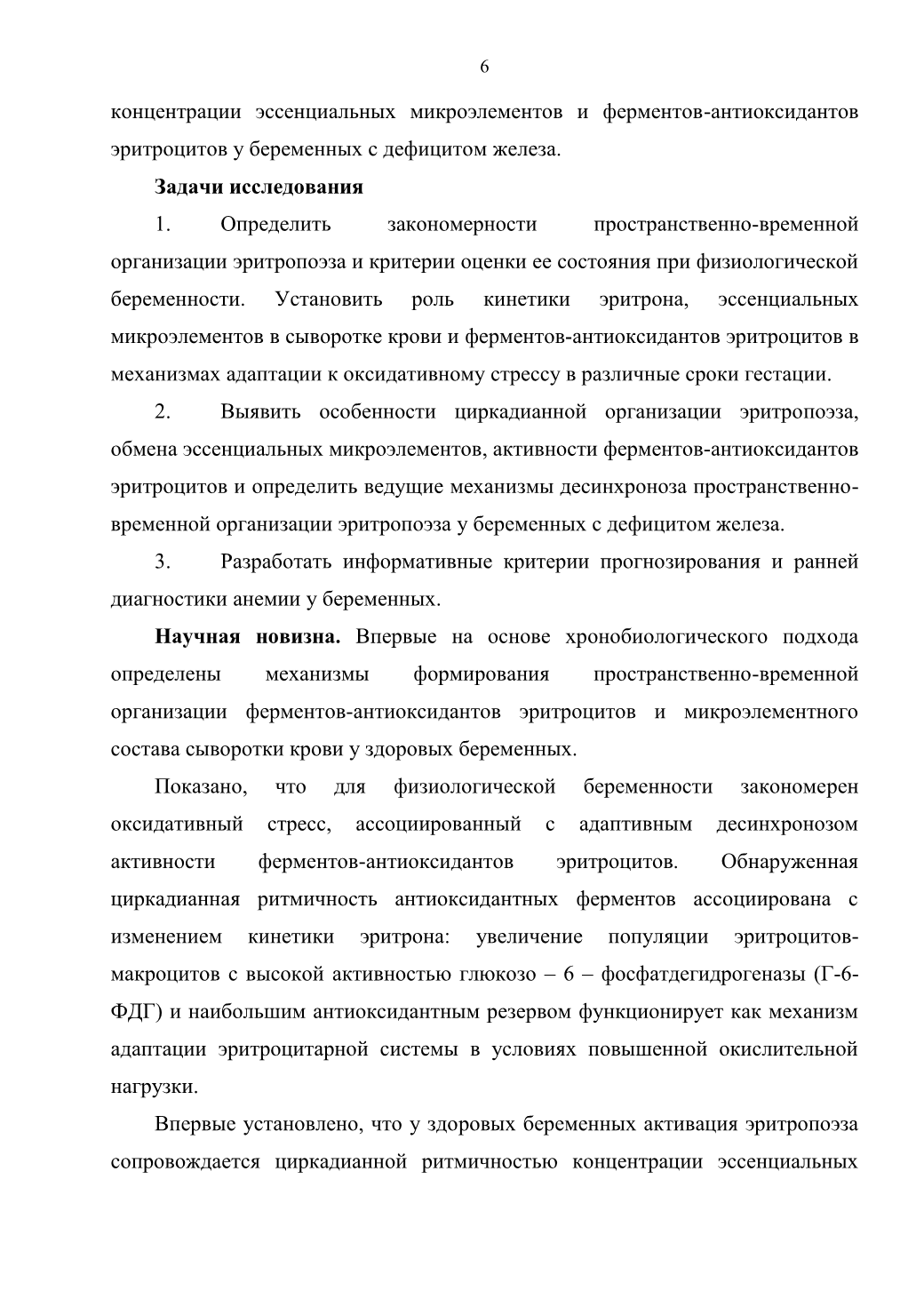 6

концентрации эссенциальных микроэлементов и ферментов-антиоксидантов эритроцитов у беременных с дефицитом железа.

Задачи исследования

1. Определить закономерности пространственно-временной организации эритропоэза и критерии оценки ее состояния при физиологической беременности. Установить роль кинетики эритрона, эссенциальных микроэлементов в сыворотке крови и ферментов-антиоксидантов эритроцитов в механизмах адаптации к оксидативному стрессу в различные сроки гестации.

2. Выявить особенности циркадианной организации эритропоэза, обмена эссенциальных микроэлементов, активности ферментов-антиоксидантов эритроцитов и определить ведущие механизмы десинхроноза пространственно-временной организации эритропоэза у беременных с дефицитом железа.

3. Разработать информативные критерии прогнозирования и ранней диагностики анемии у беременных.

Научная новизна. Впервые на основе хронобиологического подхода определены механизмы формирования пространственно-временной организации ферментов-антиоксидантов эритроцитов и микроэлементного состава сыворотки крови у здоровых беременных.

Показано, что для физиологической беременности закономерен оксидативный стресс, ассоциированный с адаптивным десинхронозом активности ферментов-антиоксидантов эритроцитов. Обнаруженная циркадианная ритмичность антиоксидантных ферментов ассоциирована с изменением кинетики эритрона: увеличение популяции эритроцитов-макроцитов с высокой активностью глюкозо – 6 – фосфатдегидрогеназы (Г-6-ФДГ) и наибольшим антиоксидантным резервом функционирует как механизм адаптации эритроцитарной системы в условиях повышенной окислительной нагрузки.

Впервые установлено, что у здоровых беременных активация эритропоэза сопровождается циркадианной ритмичностью концентрации эссенциальных